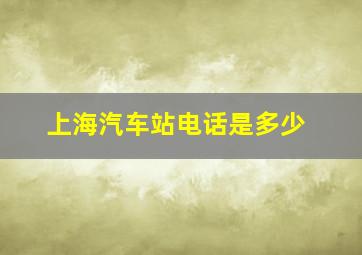 上海汽车站电话是多少